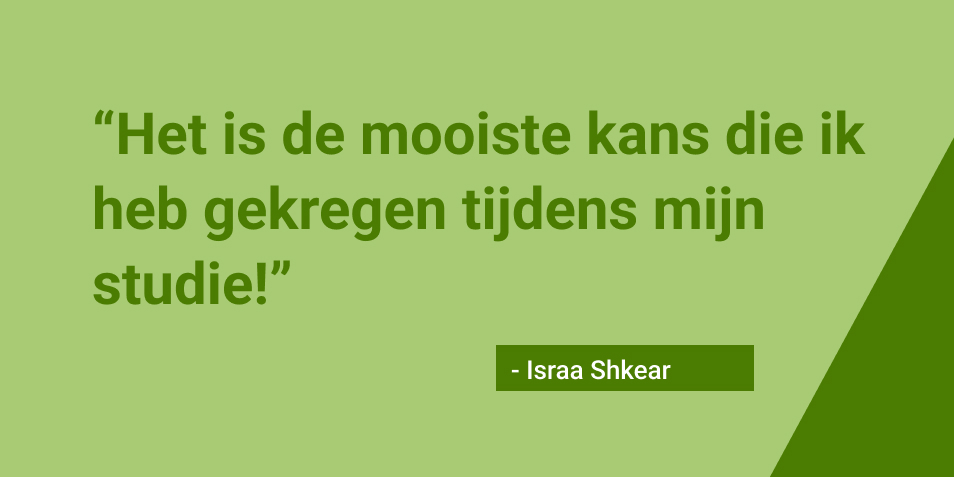 “Het is de mooiste kans die ik heb gekregen tijdens mijn studie!”

- Israa Shkear